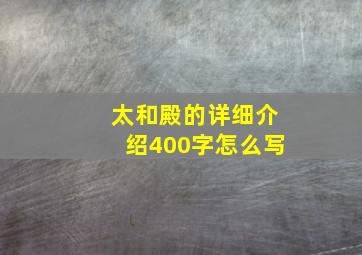 太和殿的详细介绍400字怎么写